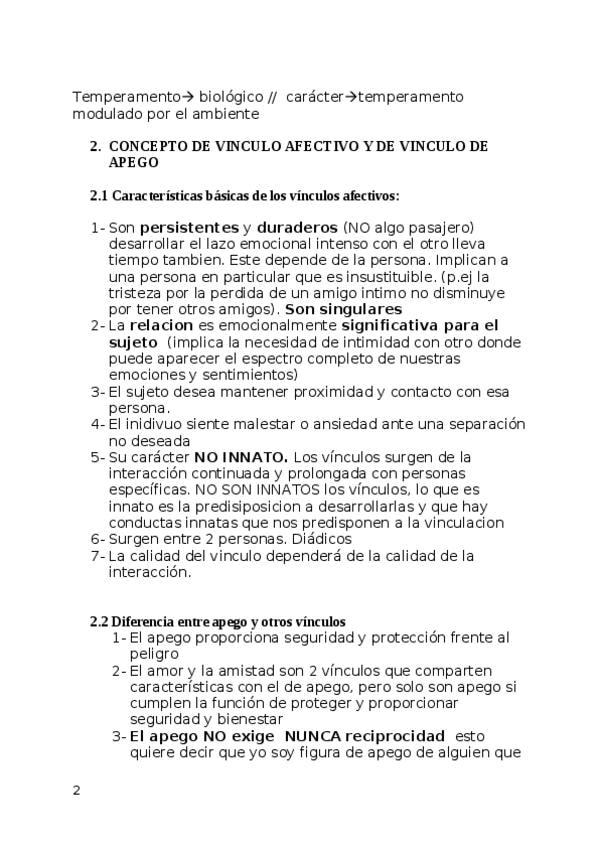 Temperamento→ biológico // carácter→temperamento modulado por el ambiente

2. CONCEPTO DE VINCULO AFECTIVO Y DE VINCULO DE APEGO

2.1 Características básicas de los vínculos afectivos:

1- Son persistentes y duraderos (NO algo pasajero) desarrollar el lazo emocional intenso con el otro lleva tiempo tambien. Este depende de la persona. Implican a una persona en particular que es insustituible. (p.ej la tristeza por la perdida de un amigo intimo no disminuye por tener otros amigos). Son singulares
2- La relacion es emocionalmente significativa para el sujeto (implica la necesidad de intimidad con otro donde puede aparecer el espectro completo de nuestras emociones y sentimientos)
3- El sujeto desea mantener proximidad y contacto con esa persona.
4- El inidivuo siente malestar o ansiedad ante una separación no deseada
5- Su carácter NO INNATO. Los vínculos surgen de la interacción continuada y prolongada con personas específicas. NO SON INNATOS los vínculos, lo que es innato es la predisiposicion a desarrollarlas y que hay conductas innatas que nos predisponen a la vinculacion
6- Surgen entre 2 personas. Diádicos
7- La calidad del vinculo dependerá de la calidad de la interacción.

2.2 Diferencia entre apego y otros vínculos
1- El apego proporciona seguridad y protección frente al peligro
2- El amor y la amistad son 2 vínculos que comparten características con el de apego, pero solo son apego si cumplen la función de proteger y proporcionar seguridad y bienestar
3- El apego NO exige NUNCA reciprocidad esto quiere decir que yo soy figura de apego de alguien que

2